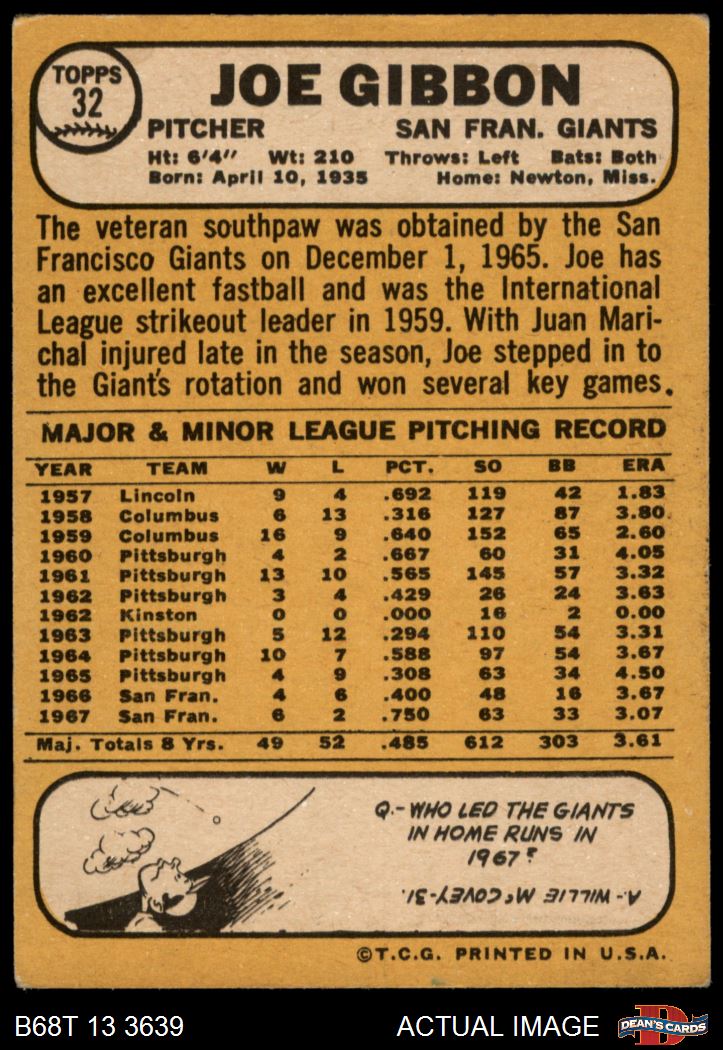 TOPPS 32

JOE GIBBON

PITCHER SAN FRAN. GIANTS

Ht: 6'4" Wt: 210 Throws: Left Bats: Both
Born: April 10, 1935 Home: Newton, Miss.

The veteran southpaw was obtained by the San Francisco Giants on December 1, 1965. Joe has an excellent fastball and was the International League strikeout leader in 1959. With Juan Marichal injured late in the season, Joe stepped in to the Giant's rotation and won several key games.

MAJOR & MINOR LEAGUE PITCHING RECORD

| YEAR | TEAM | W | L | PCT. | SO | BB | ERA |
|---|---|---|---|---|---|---|---|
| 1957 | Lincoln | 9 | 4 | .692 | 119 | 42 | 1.83 |
| 1958 | Columbus | 6 | 13 | .316 | 127 | 87 | 3.80 |
| 1959 | Columbus | 16 | 9 | .640 | 152 | 65 | 2.60 |
| 1960 | Pittsburgh | 4 | 2 | .667 | 60 | 31 | 4.05 |
| 1961 | Pittsburgh | 13 | 10 | .565 | 145 | 57 | 3.32 |
| 1962 | Pittsburgh | 3 | 4 | .429 | 26 | 24 | 3.63 |
| 1962 | Kinston | 0 | 0 | .000 | 16 | 2 | 0.00 |
| 1963 | Pittsburgh | 5 | 12 | .294 | 110 | 54 | 3.31 |
| 1964 | Pittsburgh | 10 | 7 | .588 | 97 | 54 | 3.67 |
| 1965 | Pittsburgh | 4 | 9 | .308 | 63 | 34 | 4.50 |
| 1966 | San Fran. | 4 | 6 | .400 | 48 | 16 | 3.67 |
| 1967 | San Fran. | 6 | 2 | .750 | 63 | 33 | 3.07 |
| Maj. Totals 8 Yrs. | | 49 | 52 | .485 | 612 | 303 | 3.61 |

Q.- WHO LED THE GIANTS IN HOME RUNS IN 1967?

A.- WILLIE McCOVEY-31.

©T.C.G. PRINTED IN U.S.A.

B68T 13 3639 ACTUAL IMAGE DEAN'S CARDS